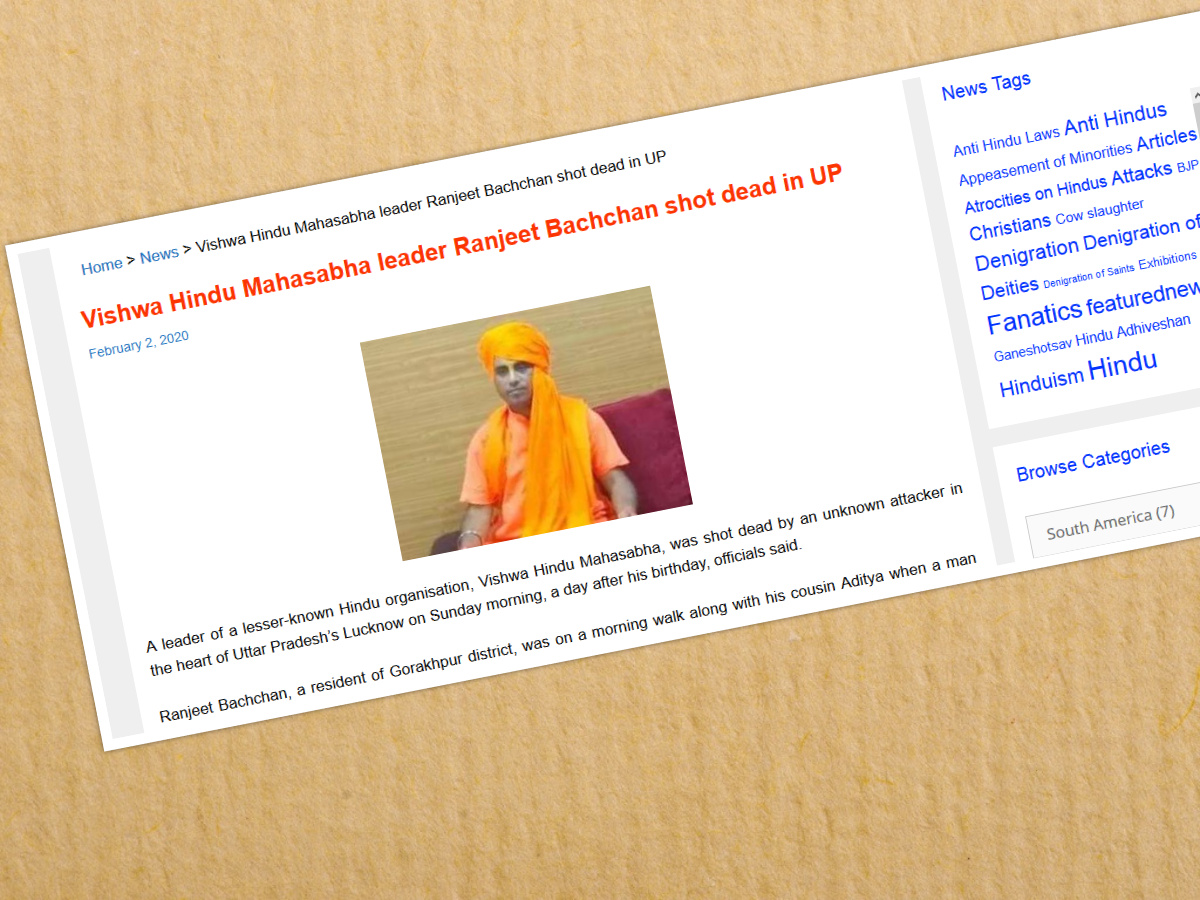 Home > News > Vishwa Hindu Mahasabha leader Ranjeet Bachchan shot dead in UP

Vishwa Hindu Mahasabha leader Ranjeet Bachchan shot dead in UP

February 2, 2020

A leader of a lesser-known Hindu organisation, Vishwa Hindu Mahasabha, was shot dead by an unknown attacker in the heart of Uttar Pradesh's Lucknow on Sunday morning, a day after his birthday, officials said.

Ranjeet Bachchan, a resident of Gorakhpur district, was on a morning walk along with his cousin Aditya when a man

News Tags

Anti Hindu Laws Anti Hindus Appeasement of Minorities Articles Atrocities on Hindus Attacks BJP Christians Cow slaughter Denigration Denigration of Deities Denigration of Saints Exhibitions Fanatics featurednew Ganeshotsav Hindu Adhiveshan Hinduism Hindu

Browse Categories

South America (7)